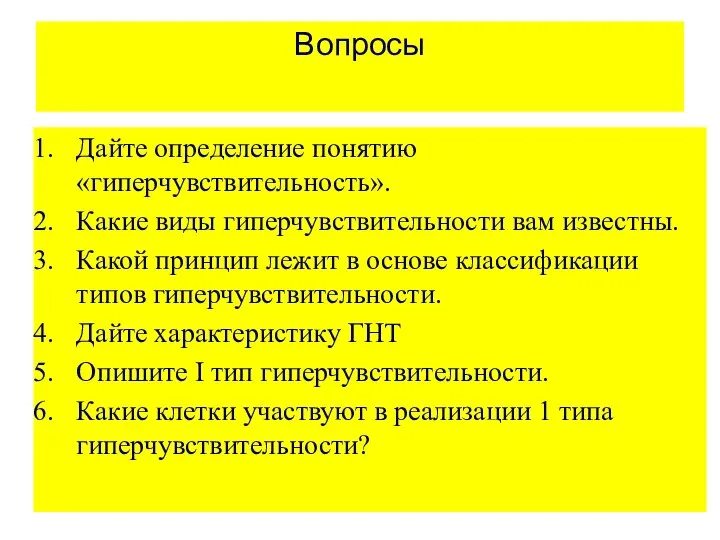 Вопросы

1. Дайте определение понятию «гиперчувствительность».
2. Какие виды гиперчувствительности вам известны.
3. Какой принцип лежит в основе классификации типов гиперчувствительности.
4. Дайте характеристику ГНТ
5. Опишите I тип гиперчувствительности.
6. Какие клетки участвуют в реализации 1 типа гиперчувствительности?